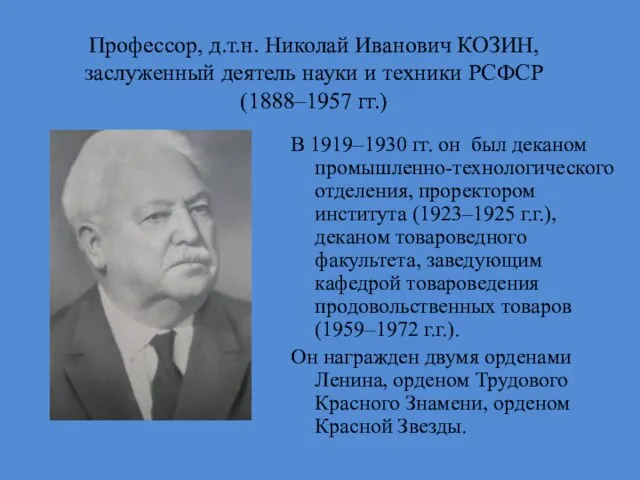 Профессор, д.т.н. Николай Иванович КОЗИН, заслуженный деятель науки и техники РСФСР (1888–1957 гг.)

В 1919–1930 гг. он был деканом промышленно-технологического отделения, проректором института (1923–1925 г.г.), деканом товароведного факультета, заведующим кафедрой товароведения продовольственных товаров (1959–1972 г.г.).

Он награжден двумя орденами Ленина, орденом Трудового Красного Знамени, орденом Красной Звезды.